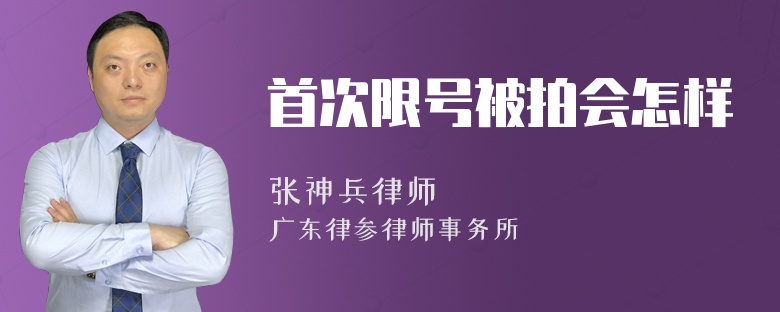 首次限号被拍会怎样

张神兵律师
广东律参律师事务所